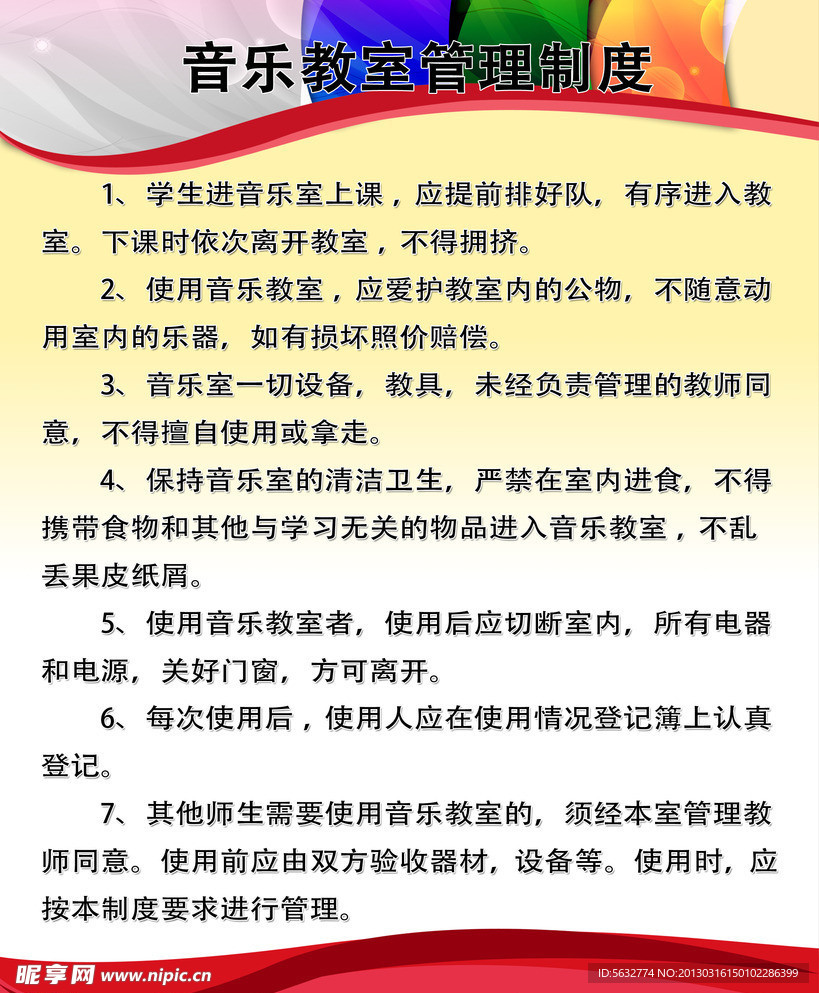 音乐教室管理制度

1、学生进音乐室上课，应提前排好队，有序进入教室。下课时依次离开教室，不得拥挤。

2、使用音乐教室，应爱护教室内的公物，不随意动用室内的乐器，如有损坏照价赔偿。

3、音乐室一切设备，教具，未经负责管理的教师同意，不得擅自使用或拿走。

4、保持音乐室的清洁卫生，严禁在室内进食，不得携带食物和其他与学习无关的物品进入音乐教室，不乱丢果皮纸屑。

5、使用音乐教室者，使用后应切断室内，所有电器和电源，关好门窗，方可离开。

6、每次使用后，使用人应在使用情况登记簿上认真登记。

7、其他师生需要使用音乐教室的，须经本室管理教师同意。使用前应由双方验收器材，设备等。使用时，应按本制度要求进行管理。

昵享网 www.nipic.cn

ID:5632774 NO:20130316150102286399